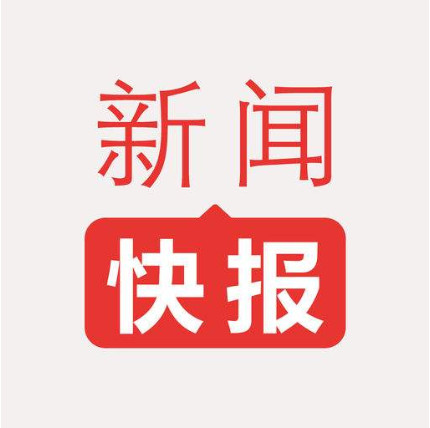 新闻

快报